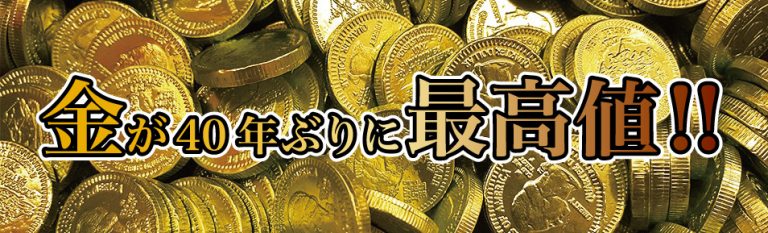 金が40年ぶりに最高値!!